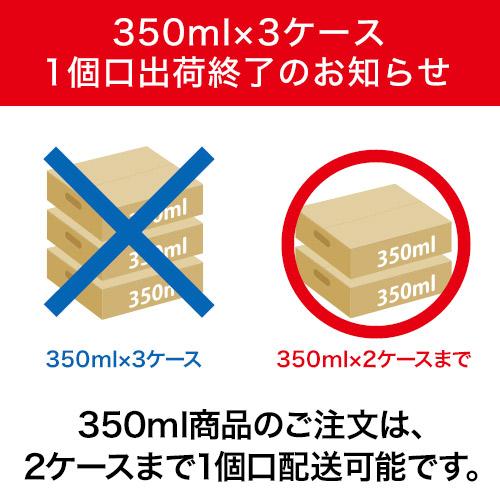 350ml×3ケース
1個口出荷終了のお知らせ

350ml
350ml
350ml

350ml
350ml

350ml×3ケース

350ml×2ケースまで

350ml商品のご注文は、
2ケースまで1個口配送可能です。